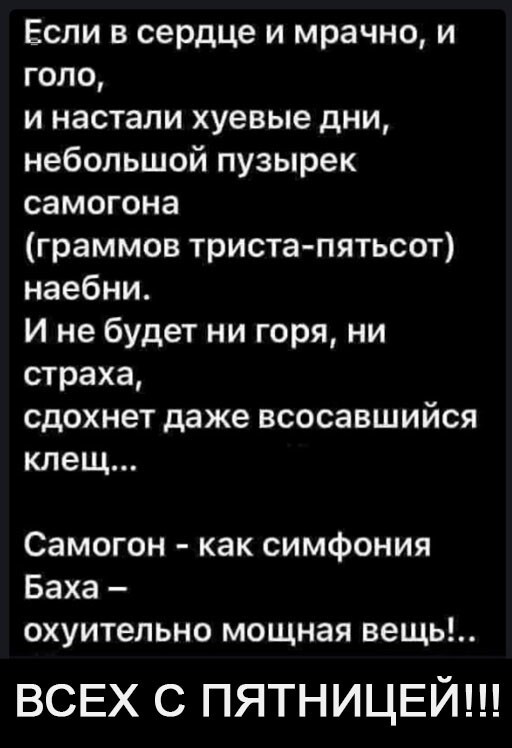 Если в сердце и мрачно, и голо,
и настали хуевые дни,
небольшой пузырек самогона
(граммов триста-пятьсот) наебни.
И не будет ни горя, ни страха,
сдохнет даже всосавшийся клещ...

Самогон - как симфония Баха –
охуительно мощная вещь!..

ВСЕХ С ПЯТНИЦЕЙ!!!